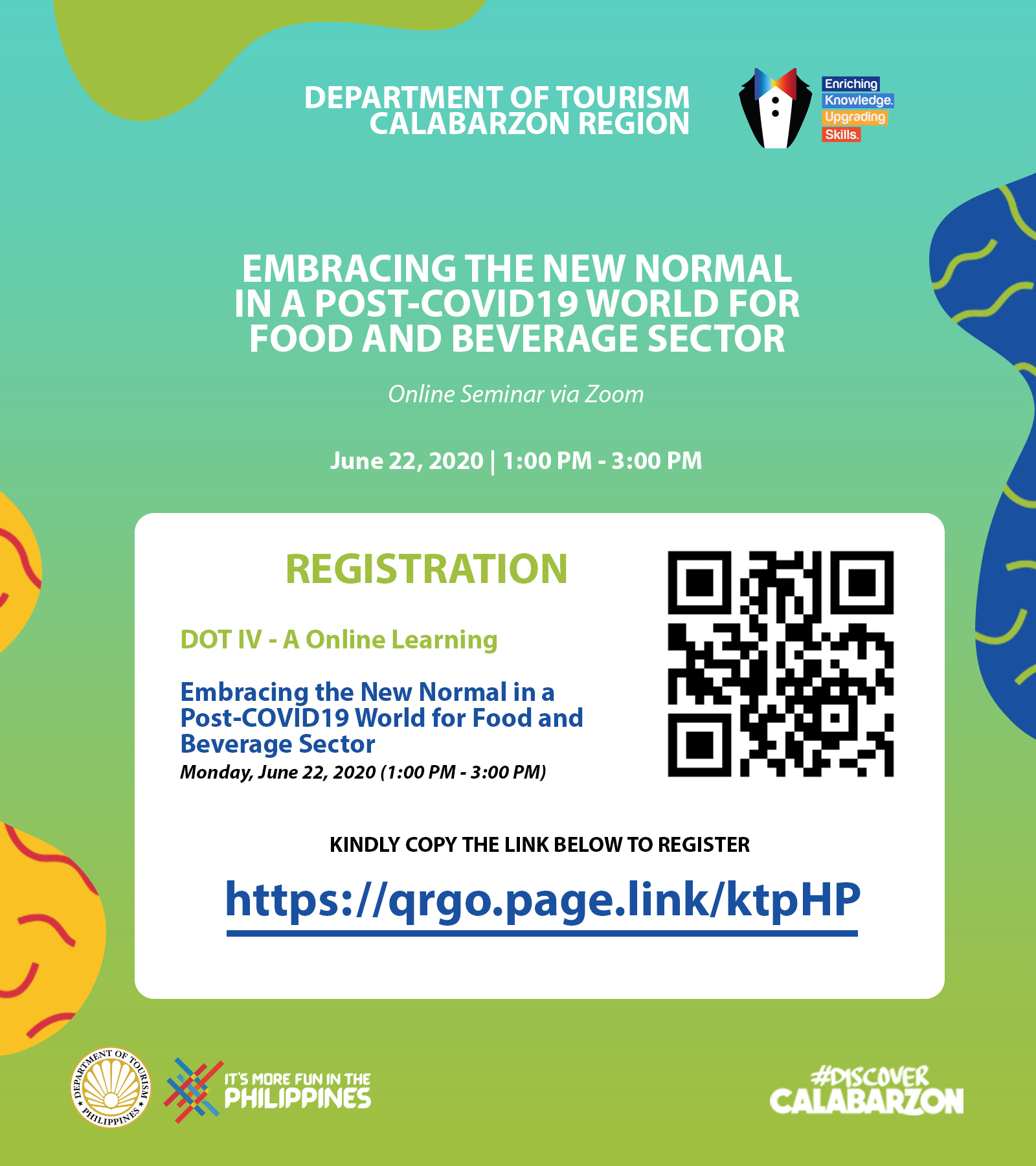 DEPARTMENT OF TOURISM
CALABARZON REGION

Enriching
Knowledge.
Upgrading
Skills.

EMBRACING THE NEW NORMAL IN A POST-COVID19 WORLD FOR FOOD AND BEVERAGE SECTOR

Online Seminar via Zoom

June 22, 2020 | 1:00 PM - 3:00 PM

REGISTRATION

DOT IV - A Online Learning

Embracing the New Normal in a Post-COVID19 World for Food and Beverage Sector
Monday, June 22, 2020 (1:00 PM - 3:00 PM)

KINDLY COPY THE LINK BELOW TO REGISTER

https://qrgo.page.link/ktpHP

DEPARTMENT OF TOURISM ★ PHILIPPINES ★

IT'S MORE FUN IN THE PHILIPPINES

#DISCOVER CALABARZON